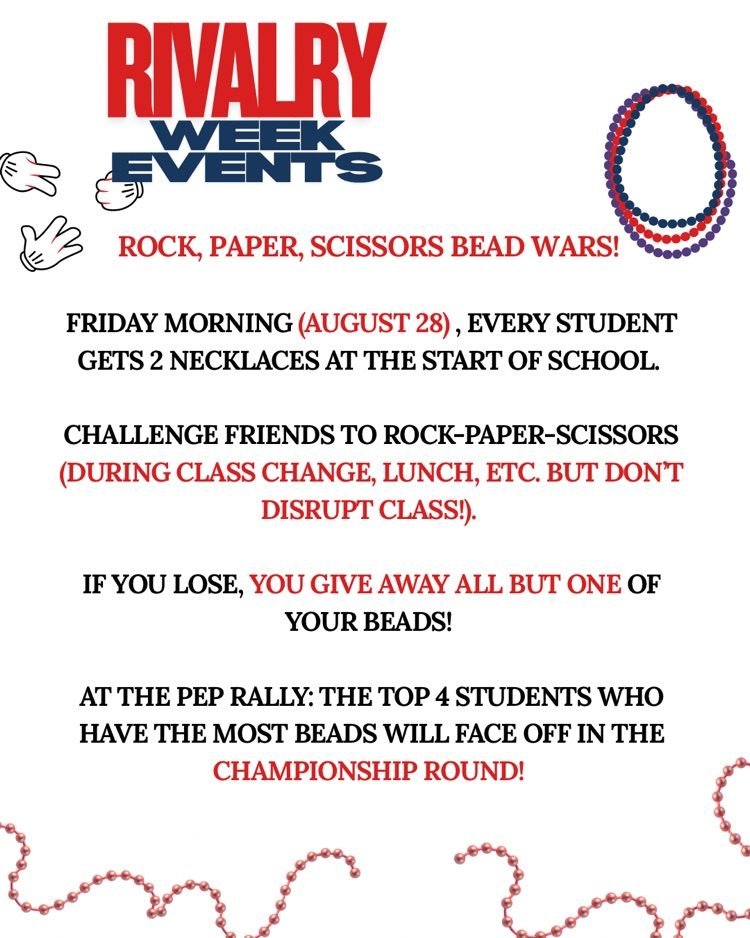 RIVALRY
WEEK
EVENTS

ROCK, PAPER, SCISSORS BEAD WARS!

FRIDAY MORNING (AUGUST 28) , EVERY STUDENT GETS 2 NECKLACES AT THE START OF SCHOOL.

CHALLENGE FRIENDS TO ROCK-PAPER-SCISSORS (DURING CLASS CHANGE, LUNCH, ETC. BUT DON'T DISRUPT CLASS!).

IF YOU LOSE, YOU GIVE AWAY ALL BUT ONE OF YOUR BEADS!

AT THE PEP RALLY: THE TOP 4 STUDENTS WHO HAVE THE MOST BEADS WILL FACE OFF IN THE CHAMPIONSHIP ROUND!